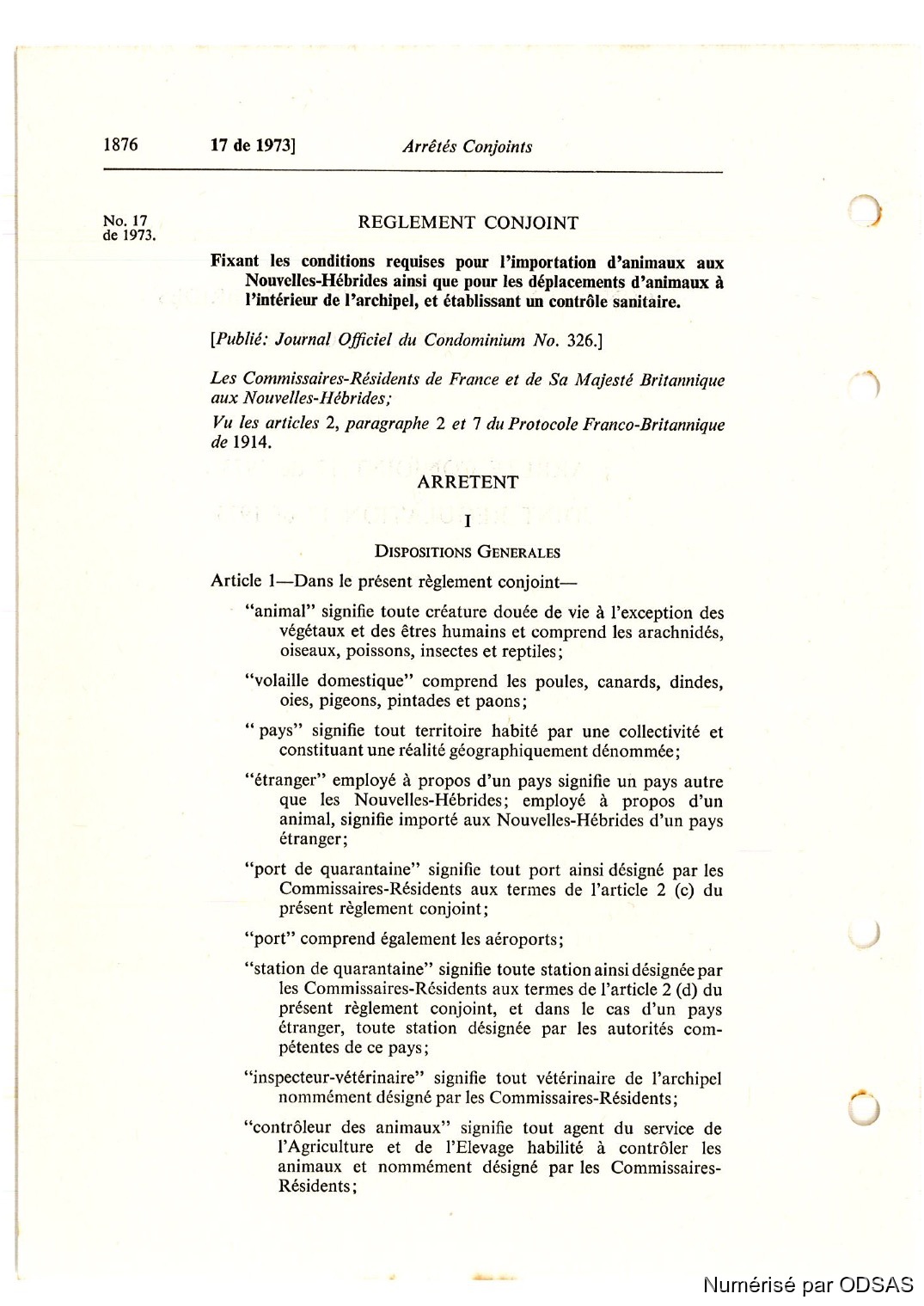 1876 17 de 1973] Arrêtés Conjoints

No. 17 de 1973.

REGLEMENT CONJOINT

Fixant les conditions requises pour l'importation d'animaux aux Nouvelles-Hébrides ainsi que pour les déplacements d'animaux à l'intérieur de l'archipel, et établissant un contrôle sanitaire.

[Publié: Journal Officiel du Condominium No. 326.]

Les Commissaires-Résidents de France et de Sa Majesté Britannique aux Nouvelles-Hébrides;

Vu les articles 2, paragraphe 2 et 7 du Protocole Franco-Britannique de 1914.

ARRETENT

I

DISPOSITIONS GENERALES

Article 1—Dans le présent règlement conjoint—

"animal" signifie toute créature douée de vie à l'exception des végétaux et des êtres humains et comprend les arachnidés, oiseaux, poissons, insectes et reptiles;

"volaille domestique" comprend les poules, canards, dindes, oies, pigeons, pintades et paons;

" pays" signifie tout territoire habité par une collectivité et constituant une réalité géographiquement dénommée;

"étranger" employé à propos d'un pays signifie un pays autre que les Nouvelles-Hébrides; employé à propos d'un animal, signifie importé aux Nouvelles-Hébrides d'un pays étranger;

"port de quarantaine" signifie tout port ainsi désigné par les Commissaires-Résidents aux termes de l'article 2 (c) du présent règlement conjoint;

"port" comprend également les aéroports;

"station de quarantaine" signifie toute station ainsi désignée par les Commissaires-Résidents aux termes de l'article 2 (d) du présent règlement conjoint, et dans le cas d'un pays étranger, toute station désignée par les autorités compétentes de ce pays;

"inspecteur-vétérinaire" signifie tout vétérinaire de l'archipel nommément désigné par les Commissaires-Résidents;

"contrôleur des animaux" signifie tout agent du service de l'Agriculture et de l'Elevage habilité à contrôler les animaux et nommément désigné par les Commissaires-Résidents;

Numérisé par ODSAS